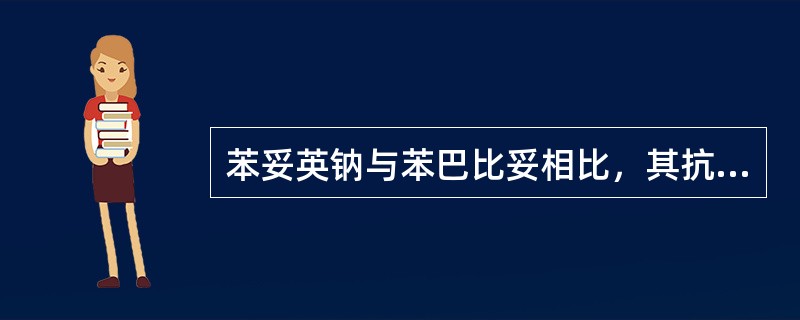 苯妥英钠与苯巴比妥相比，其抗...